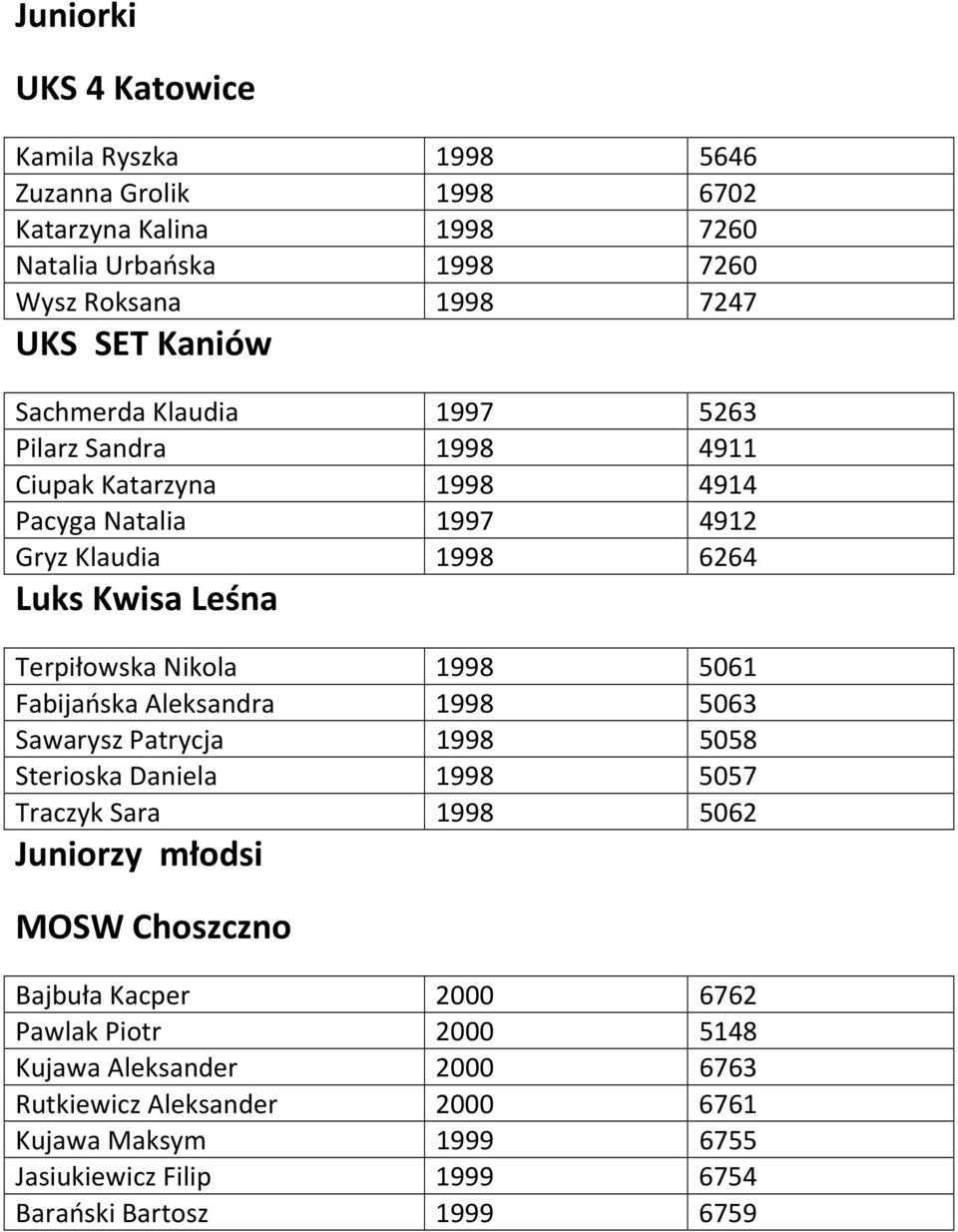 Juniorki

UKS 4 Katowice

| | | |
|---|---|---|
| Kamila Ryszka | 1998 | 5646 |
| Zuzanna Grolik | 1998 | 6702 |
| Katarzyna Kalina | 1998 | 7260 |
| Natalia Urbańska | 1998 | 7260 |
| Wysz Roksana | 1998 | 7247 |

UKS SET Kaniów

| | | |
|---|---|---|
| Sachmerda Klaudia | 1997 | 5263 |
| Pilarz Sandra | 1998 | 4911 |
| Ciupak Katarzyna | 1998 | 4914 |
| Pacyga Natalia | 1997 | 4912 |
| Gryz Klaudia | 1998 | 6264 |

Luks Kwisa Leśna

| | | |
|---|---|---|
| Terpiłowska Nikola | 1998 | 5061 |
| Fabijańska Aleksandra | 1998 | 5063 |
| Sawarysz Patrycja | 1998 | 5058 |
| Sterioska Daniela | 1998 | 5057 |
| Traczyk Sara | 1998 | 5062 |

Juniorzy młodsi

MOSW Choszczno

| | | |
|---|---|---|
| Bajbuła Kacper | 2000 | 6762 |
| Pawlak Piotr | 2000 | 5148 |
| Kujawa Aleksander | 2000 | 6763 |
| Rutkiewicz Aleksander | 2000 | 6761 |
| Kujawa Maksym | 1999 | 6755 |
| Jasiukiewicz Filip | 1999 | 6754 |
| Barański Bartosz | 1999 | 6759 |